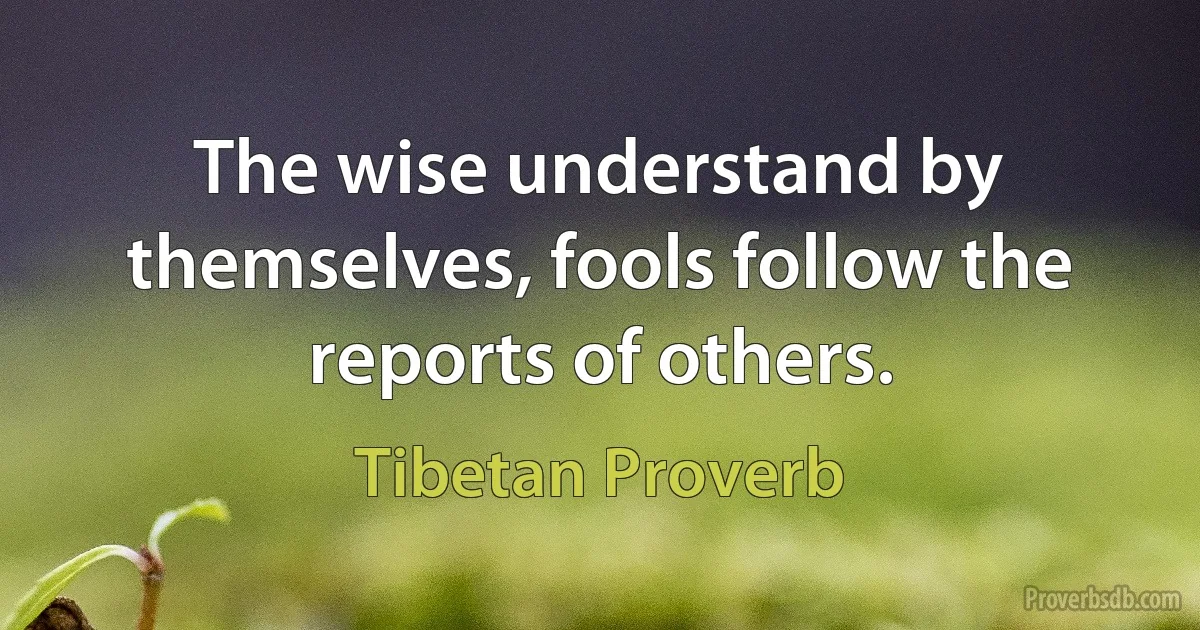 The wise understand by themselves, fools follow the reports of others.

Tibetan Proverb

Proverbsdb.com